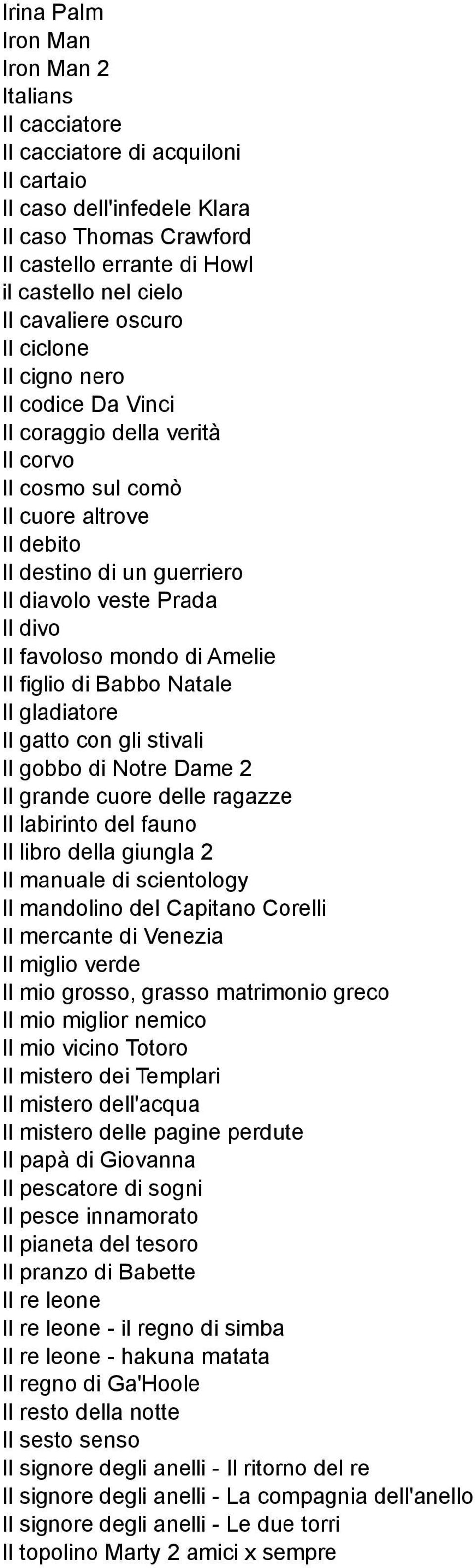 Irina Palm
Iron Man
Iron Man 2
Italians
Il cacciatore
Il cacciatore di acquiloni
Il cartaio
Il caso dell'infedele Klara
Il caso Thomas Crawford
Il castello errante di Howl
il castello nel cielo
Il cavaliere oscuro
Il ciclone
Il cigno nero
Il codice Da Vinci
Il coraggio della verità
Il corvo
Il cosmo sul comò
Il cuore altrove
Il debito
Il destino di un guerriero
Il diavolo veste Prada
Il divo
Il favoloso mondo di Amelie
Il figlio di Babbo Natale
Il gladiatore
Il gatto con gli stivali
Il gobbo di Notre Dame 2
Il grande cuore delle ragazze
Il labirinto del fauno
Il libro della giungla 2
Il manuale di scientology
Il mandolino del Capitano Corelli
Il mercante di Venezia
Il miglio verde
Il mio grosso, grasso matrimonio greco
Il mio miglior nemico
Il mio vicino Totoro
Il mistero dei Templari
Il mistero dell'acqua
Il mistero delle pagine perdute
Il papà di Giovanna
Il pescatore di sogni
Il pesce innamorato
Il pianeta del tesoro
Il pranzo di Babette
Il re leone
Il re leone - il regno di simba
Il re leone - hakuna matata
Il regno di Ga'Hoole
Il resto della notte
Il sesto senso
Il signore degli anelli - Il ritorno del re
Il signore degli anelli - La compagnia dell'anello
Il signore degli anelli - Le due torri
Il topolino Marty 2 amici x sempre